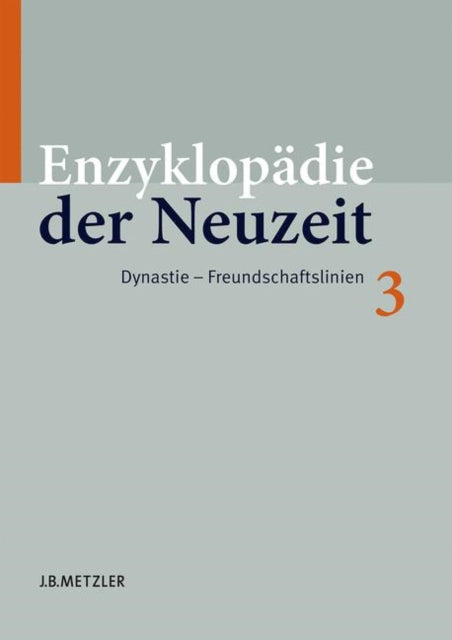 Enzyklopädie
der Neuzeit

Dynastie – Freundschaftslinien

3

J.B.METZLER